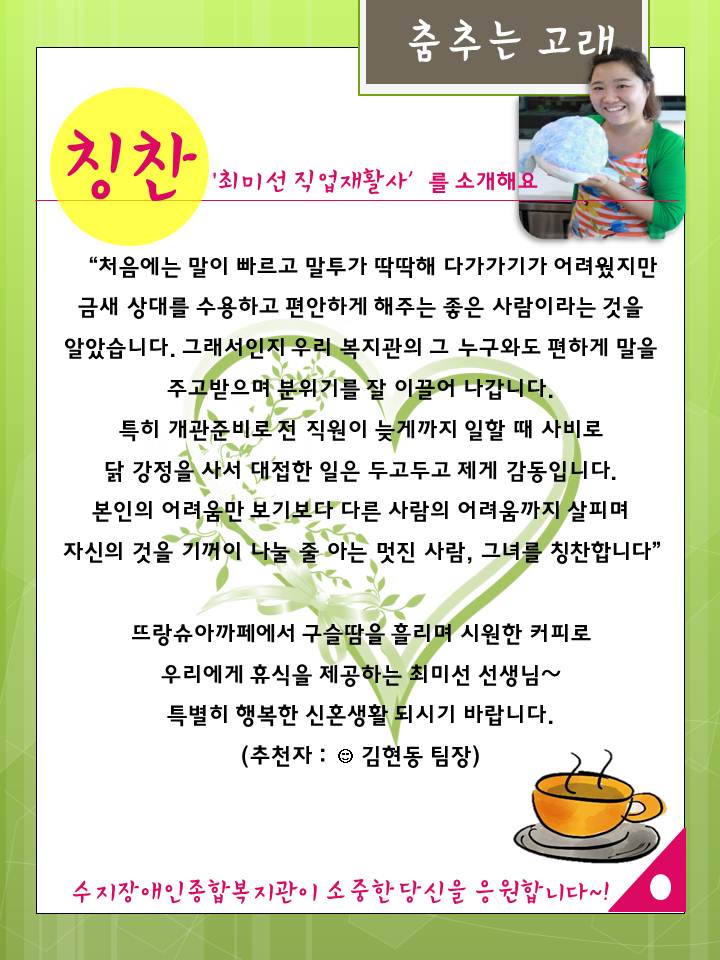 춤추는 고래

칭찬 '최미선 직업재활사' 를 소개해요

"처음에는 말이 빠르고 말투가 딱딱해 다가가기가 어려웠지만 금새 상대를 수용하고 편안하게 해주는 좋은 사람이라는 것을 알았습니다. 그래서인지 우리 복지관의 그 누구와도 편하게 말을 주고받으며 분위기를 잘 이끌어 나갑니다.
특히 개관준비로 전 직원이 늦게까지 일할 때 사비로 닭 강정을 사서 대접한 일은 두고두고 제게 감동입니다.
본인의 어려움만 보기보다 다른 사람의 어려움까지 살피며 자신의 것을 기꺼이 나눌 줄 아는 멋진 사람, 그녀를 칭찬합니다"

뜨랑슈아까페에서 구슬땀을 흘리며 시원한 커피로 우리에게 휴식을 제공하는 최미선 선생님~
특별히 행복한 신혼생활 되시기 바랍니다.
(추천자 : ☺ 김현동 팀장)

수지장애인종합복지관이 소중한 당신을 응원합니다~!